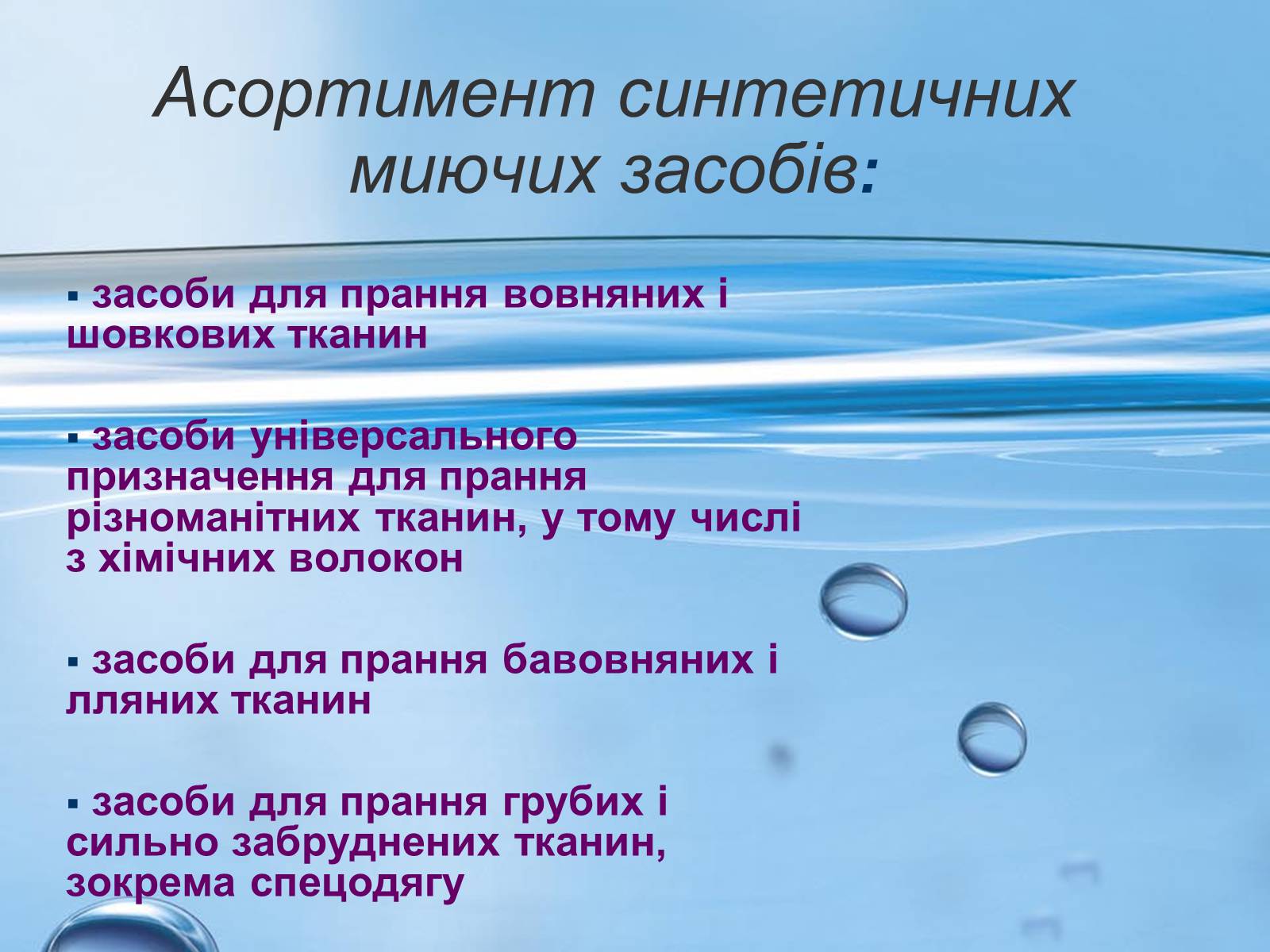 Асортимент синтетичних миючих засобів:

▪ засоби для прання вовняних і шовкових тканин

▪ засоби універсального призначення для прання різноманітних тканин, у тому числі з хімічних волокон

▪ засоби для прання бавовняних і лляних тканин

▪ засоби для прання грубих і сильно забруднених тканин, зокрема спецодягу